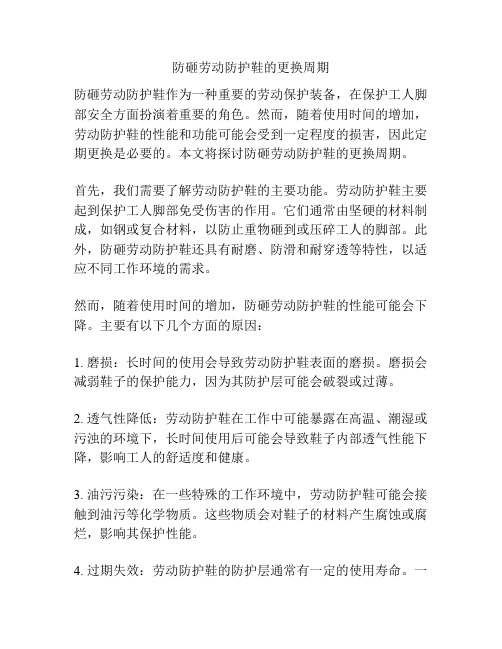 防砸劳动防护鞋的更换周期

防砸劳动防护鞋作为一种重要的劳动保护装备，在保护工人脚部安全方面扮演着重要的角色。然而，随着使用时间的增加，劳动防护鞋的性能和功能可能会受到一定程度的损害，因此定期更换是必要的。本文将探讨防砸劳动防护鞋的更换周期。

首先，我们需要了解劳动防护鞋的主要功能。劳动防护鞋主要起到保护工人脚部免受伤害的作用。它们通常由坚硬的材料制成，如钢或复合材料，以防止重物砸到或压碎工人的脚部。此外，防砸劳动防护鞋还具有耐磨、防滑和耐穿透等特性，以适应不同工作环境的需求。

然而，随着使用时间的增加，防砸劳动防护鞋的性能可能会下降。主要有以下几个方面的原因：

1. 磨损：长时间的使用会导致劳动防护鞋表面的磨损。磨损会减弱鞋子的保护能力，因为其防护层可能会破裂或过薄。

2. 透气性降低：劳动防护鞋在工作中可能暴露在高温、潮湿或污浊的环境下，长时间使用后可能会导致鞋子内部透气性能下降，影响工人的舒适度和健康。

3. 油污污染：在一些特殊的工作环境中，劳动防护鞋可能会接触到油污等化学物质。这些物质会对鞋子的材料产生腐蚀或腐烂，影响其保护性能。

4. 过期失效：劳动防护鞋的防护层通常有一定的使用寿命。一